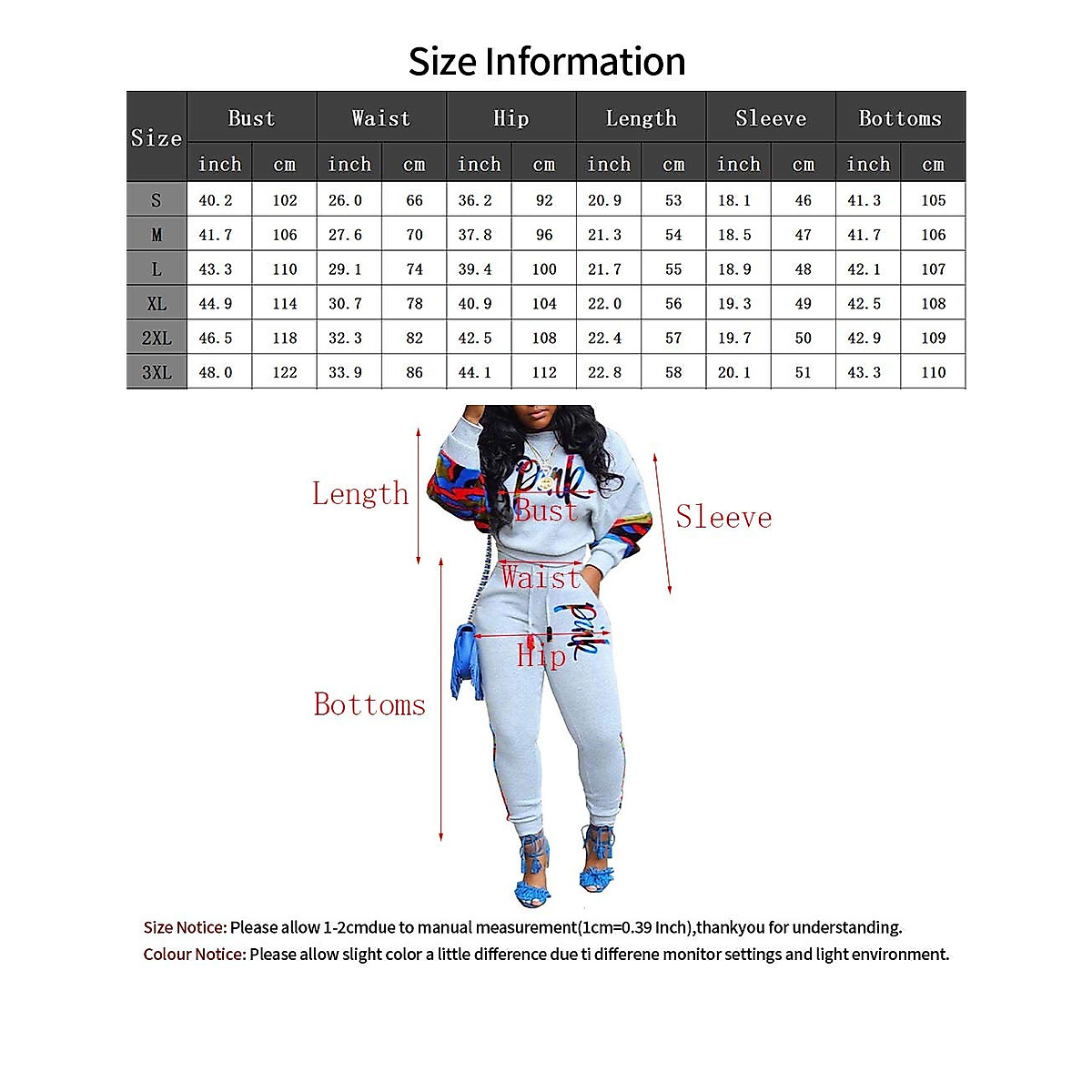 Size Information

| Size | Bust inch | Bust cm | Waist inch | Waist cm | Hip inch | Hip cm | Length inch | Length cm | Sleeve inch | Sleeve cm | Bottoms inch | Bottoms cm |
|---|---|---|---|---|---|---|---|---|---|---|---|---|
| S | 40.2 | 102 | 26.0 | 66 | 36.2 | 92 | 20.9 | 53 | 18.1 | 46 | 41.3 | 105 |
| M | 41.7 | 106 | 27.6 | 70 | 37.8 | 96 | 21.3 | 54 | 18.5 | 47 | 41.7 | 106 |
| L | 43.3 | 110 | 29.1 | 74 | 39.4 | 100 | 21.7 | 55 | 18.9 | 48 | 42.1 | 107 |
| XL | 44.9 | 114 | 30.7 | 78 | 40.9 | 104 | 22.0 | 56 | 19.3 | 49 | 42.5 | 108 |
| 2XL | 46.5 | 118 | 32.3 | 82 | 42.5 | 108 | 22.4 | 57 | 19.7 | 50 | 42.9 | 109 |
| 3XL | 48.0 | 122 | 33.9 | 86 | 44.1 | 112 | 22.8 | 58 | 20.1 | 51 | 43.3 | 110 |

Length
Pink
Bust
Sleeve
Waist
Pink
Hip
Bottoms

Size Notice: Please allow 1-2cmdue to manual measurement(1cm=0.39 Inch),thankyou for understanding.
Colour Notice: Please allow slight color a little difference due ti differene monitor settings and light environment.